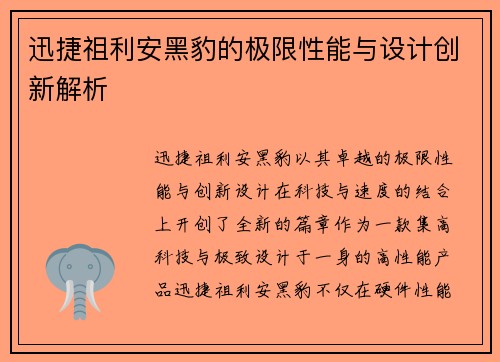 迅捷祖利安黑豹的极限性能与设计创新解析

迅捷祖利安黑豹以其卓越的极限性能与创新设计在科技与速度的结合上开创了全新的篇章作为一款集高科技与极致设计于一身的高性能产品迅捷祖利安黑豹不仅在硬件性能